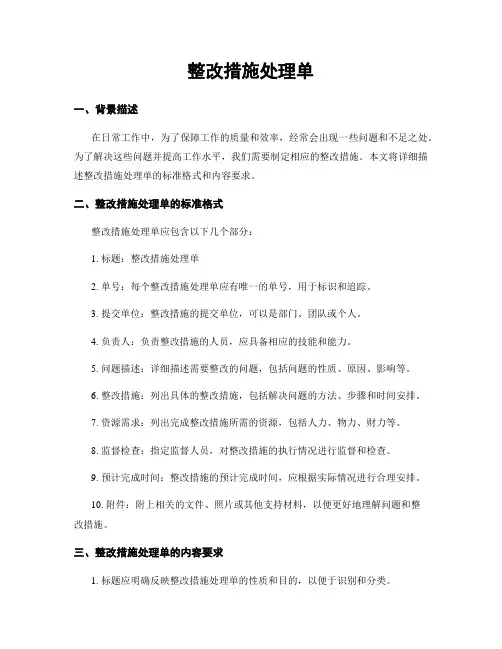 整改措施处理单

一、背景描述

在日常工作中，为了保障工作的质量和效率，经常会出现一些问题和不足之处。为了解决这些问题并提高工作水平，我们需要制定相应的整改措施。本文将详细描述整改措施处理单的标准格式和内容要求。

二、整改措施处理单的标准格式

整改措施处理单应包含以下几个部分：

1. 标题：整改措施处理单

2. 单号：每个整改措施处理单应有唯一的单号，用于标识和追踪。

3. 提交单位：整改措施的提交单位，可以是部门、团队或个人。

4. 负责人：负责整改措施的人员，应具备相应的技能和能力。

5. 问题描述：详细描述需要整改的问题，包括问题的性质、原因、影响等。

6. 整改措施：列出具体的整改措施，包括解决问题的方法、步骤和时间安排。

7. 资源需求：列出完成整改措施所需的资源，包括人力、物力、财力等。

8. 监督检查：指定监督人员，对整改措施的执行情况进行监督和检查。

9. 预计完成时间：整改措施的预计完成时间，应根据实际情况进行合理安排。

10. 附件：附上相关的文件、照片或其他支持材料，以便更好地理解问题和整改措施。

三、整改措施处理单的内容要求

1. 标题应明确反映整改措施处理单的性质和目的，以便于识别和分类。